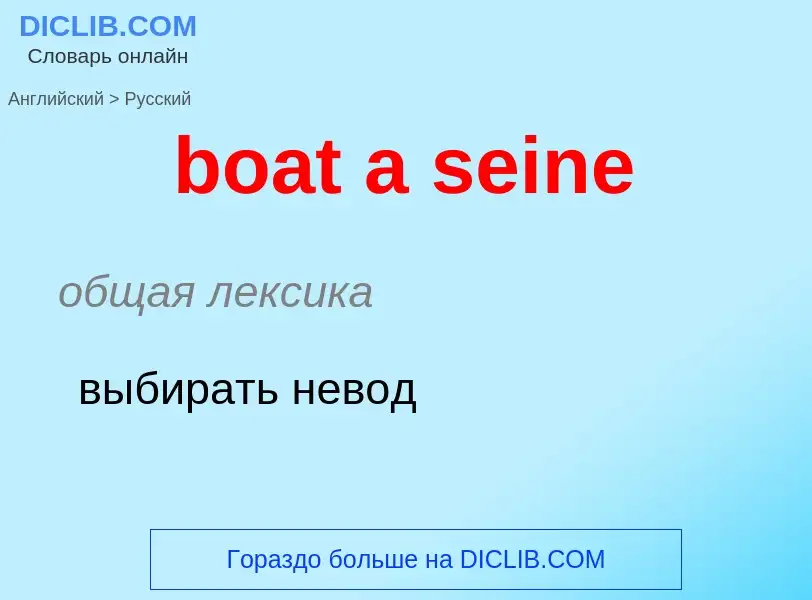 DICLIB.COM
Словарь онлайн

Английский > Русский

boat a seine

общая лексика

выбирать невод

Гораздо больше на DICLIB.COM